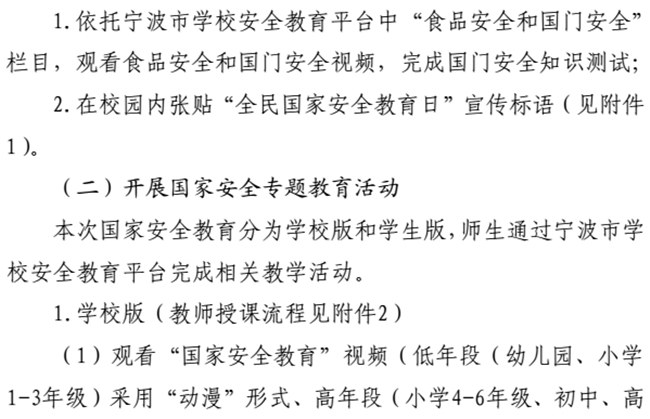 1.依托宁波市学校安全教育平台中“食品安全和国门安全”栏目，观看食品安全和国门安全视频，完成国门安全知识测试；

2.在校园内张贴“全民国家安全教育日”宣传标语（见附件1）。

（二）开展国家安全专题教育活动

本次国家安全教育分为学校版和学生版，师生通过宁波市学校安全教育平台完成相关教学活动。

1.学校版（教师授课流程见附件2）

（1）观看“国家安全教育”视频（低年段（幼儿园、小学1-3年级）采用“动漫”形式、高年段（小学4-6年级、初中、高